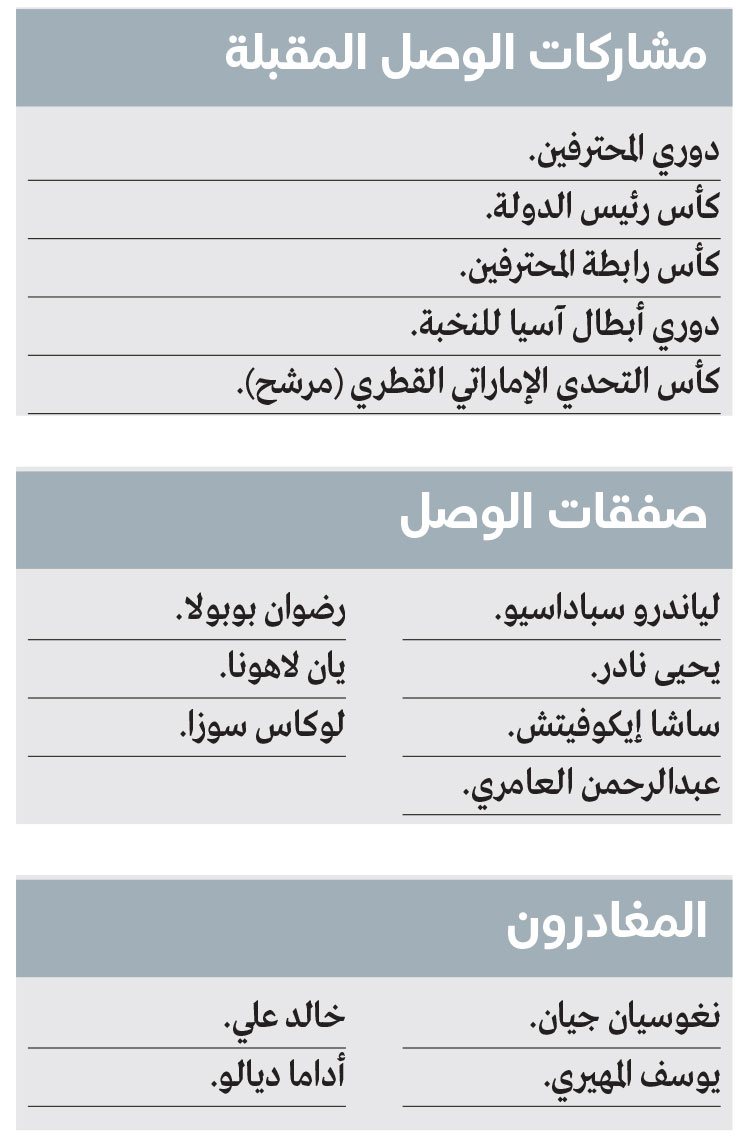 مشاركات الوصل المقبلة

دوري المحترفين.

كأس رئيس الدولة.

كأس رابطة المحترفين.

دوري أبطال آسيا للنخبة.

كأس التحدي الإماراتي القطري (مرشح).

صفقات الوصل

لياندرو سباداسيو.

يحيى نادر.

ساشا إيكوفيتش.

عبدالرحمن العامري.

رضوان بوبولا.

يان لاهونا.

لوكاس سوزا.

المغادرون

نغوسيان جيان.

يوسف المهيري.

خالد علي.

أداما ديالو.